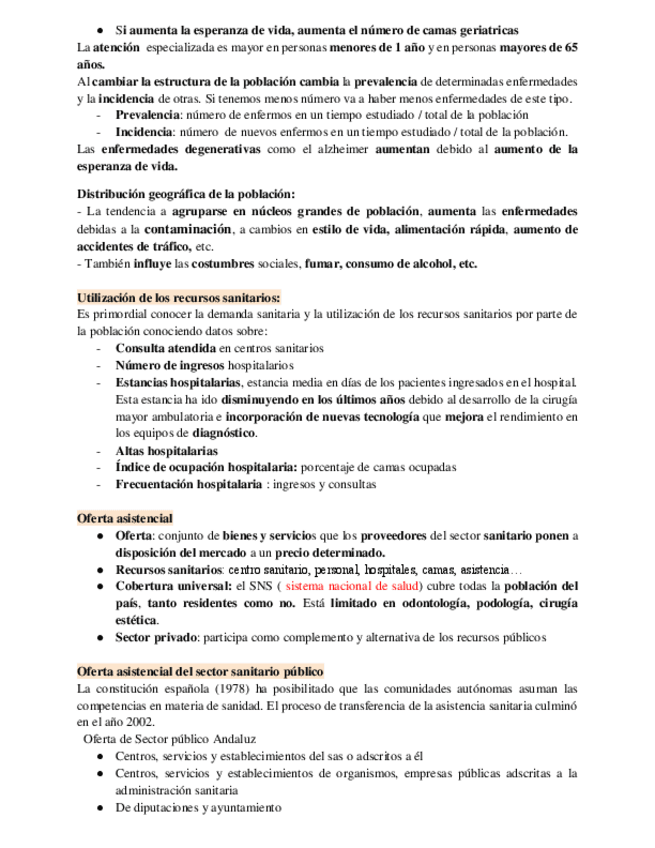 ● Si aumenta la esperanza de vida, aumenta el número de camas geriatricas
La atención especializada es mayor en personas menores de 1 año y en personas mayores de 65 años.
Al cambiar la estructura de la población cambia la prevalencia de determinadas enfermedades y la incidencia de otras. Si tenemos menos número va a haber menos enfermedades de este tipo.
- Prevalencia: número de enfermos en un tiempo estudiado / total de la población
- Incidencia: número de nuevos enfermos en un tiempo estudiado / total de la población.
Las enfermedades degenerativas como el alzheimer aumentan debido al aumento de la esperanza de vida.

Distribución geográfica de la población:
- La tendencia a agruparse en núcleos grandes de población, aumenta las enfermedades debidas a la contaminación, a cambios en estilo de vida, alimentación rápida, aumento de accidentes de tráfico, etc.
- También influye las costumbres sociales, fumar, consumo de alcohol, etc.

Utilización de los recursos sanitarios:
Es primordial conocer la demanda sanitaria y la utilización de los recursos sanitarios por parte de la población conociendo datos sobre:
- Consulta atendida en centros sanitarios
- Número de ingresos hospitalarios
- Estancias hospitalarias, estancia media en días de los pacientes ingresados en el hospital. Esta estancia ha ido disminuyendo en los últimos años debido al desarrollo de la cirugía mayor ambulatoria e incorporación de nuevas tecnología que mejora el rendimiento en los equipos de diagnóstico.
- Altas hospitalarias
- Índice de ocupación hospitalaria: porcentaje de camas ocupadas
- Frecuentación hospitalaria : ingresos y consultas

Oferta asistencial
● Oferta: conjunto de bienes y servicios que los proveedores del sector sanitario ponen a disposición del mercado a un precio determinado.
● Recursos sanitarios: centro sanitario, personal, hospitales, camas, asistencia…
● Cobertura universal: el SNS ( sistema nacional de salud) cubre todas la población del país, tanto residentes como no. Está limitado en odontología, podología, cirugía estética.
● Sector privado: participa como complemento y alternativa de los recursos públicos

Oferta asistencial del sector sanitario público
La constitución española (1978) ha posibilitado que las comunidades autónomas asuman las competencias en materia de sanidad. El proceso de transferencia de la asistencia sanitaria culminó en el año 2002.
Oferta de Sector público Andaluz
● Centros, servicios y establecimientos del sas o adscritos a él
● Centros, servicios y establecimientos de organismos, empresas públicas adscritas a la administración sanitaria
● De diputaciones y ayuntamiento